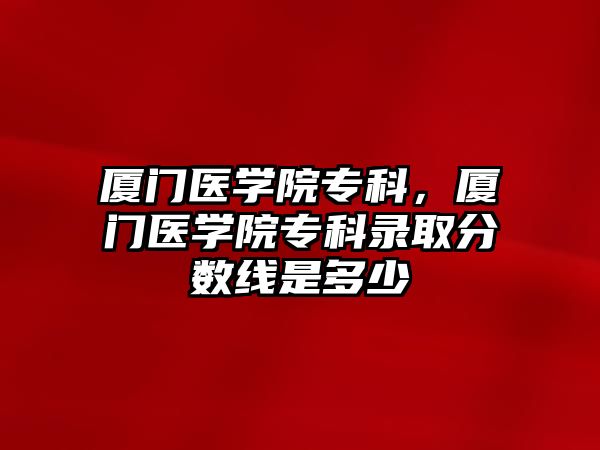 厦门医学院专科，厦门医学院专科录取分数线是多少